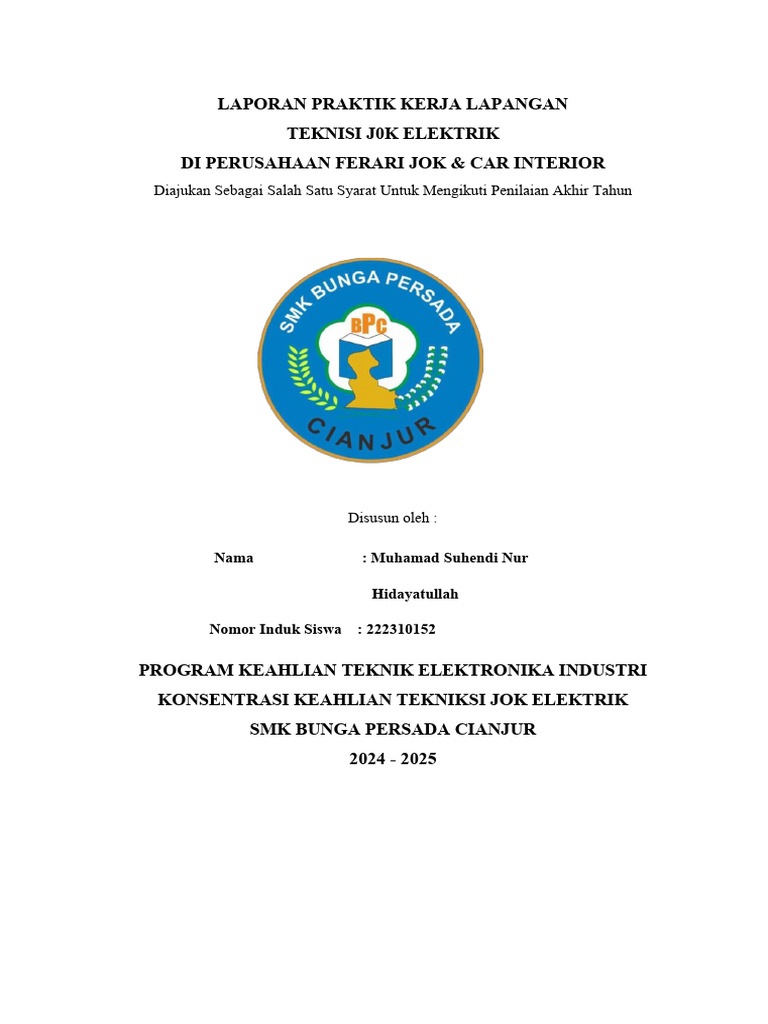 LAPORAN PRAKTIK KERJA LAPANGAN
TEKNISI J0K ELEKTRIK
DI PERUSAHAAN FERARI JOK & CAR INTERIOR
Diajukan Sebagai Salah Satu Syarat Untuk Mengikuti Penilaian Akhir Tahun

SMK BUNGA PERSADA
BPC
CIANJUR

Disusun oleh :

Nama : Muhamad Suhendi Nur Hidayatullah

Nomor Induk Siswa : 222310152

PROGRAM KEAHLIAN TEKNIK ELEKTRONIKA INDUSTRI
KONSENTRASI KEAHLIAN TEKNIKSI JOK ELEKTRIK
SMK BUNGA PERSADA CIANJUR
2024 - 2025